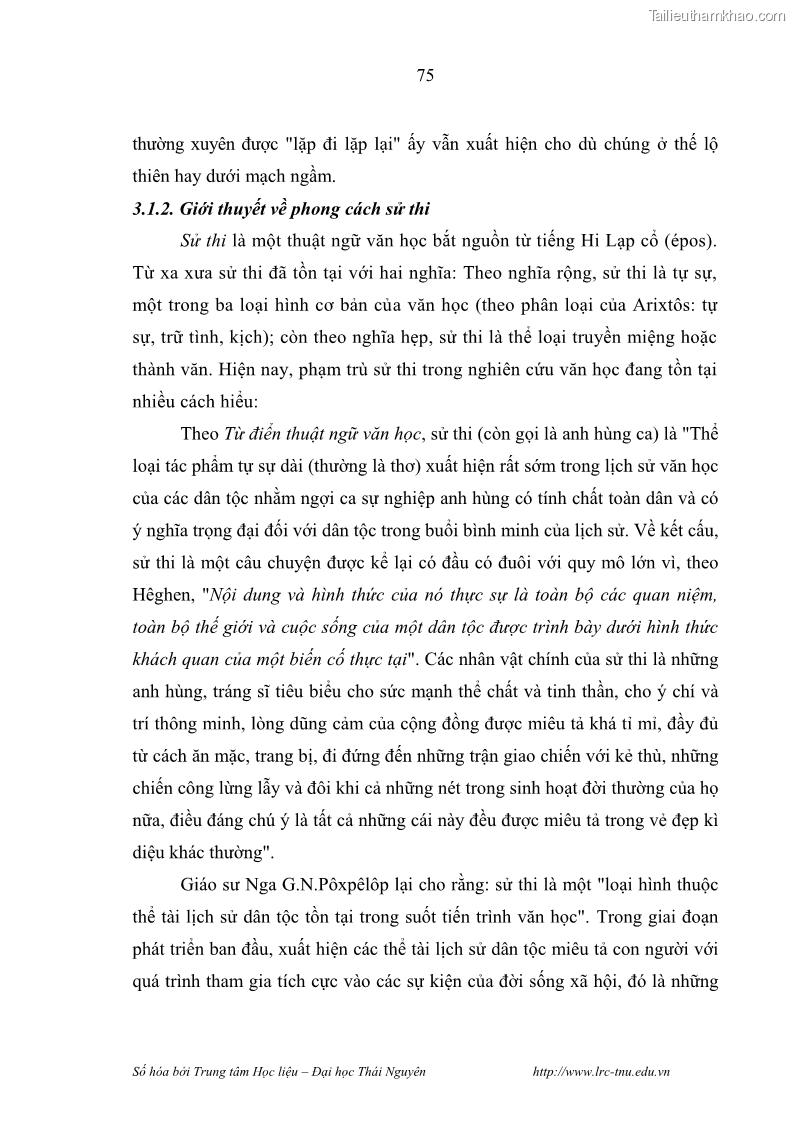 Tailieuthamkhao.com

75

thường xuyên được "lặp đi lặp lại" ấy vẫn xuất hiện cho dù chúng ở thế lộ thiên hay dưới mạch ngầm.

3.1.2. Giới thuyết về phong cách sử thi

Sử thi là một thuật ngữ văn học bắt nguồn từ tiếng Hi Lạp cổ (épos). Từ xa xưa sử thi đã tồn tại với hai nghĩa: Theo nghĩa rộng, sử thi là tự sự, một trong ba loại hình cơ bản của văn học (theo phân loại của Arixtôs: tự sự, trữ tình, kịch); còn theo nghĩa hẹp, sử thi là thể loại truyền miệng hoặc thành văn. Hiện nay, phạm trù sử thi trong nghiên cứu văn học đang tồn tại nhiều cách hiểu:

Theo Từ điển thuật ngữ văn học, sử thi (còn gọi là anh hùng ca) là "Thể loại tác phẩm tự sự dài (thường là thơ) xuất hiện rất sớm trong lịch sử văn học của các dân tộc nhằm ngợi ca sự nghiệp anh hùng có tính chất toàn dân và có ý nghĩa trọng đại đối với dân tộc trong buổi bình minh của lịch sử. Về kết cấu, sử thi là một câu chuyện được kể lại có đầu có đuôi với quy mô lớn vì, theo Hêghen, "Nội dung và hình thức của nó thực sự là toàn bộ các quan niệm, toàn bộ thế giới và cuộc sống của một dân tộc được trình bày dưới hình thức khách quan của một biến cố thực tại". Các nhân vật chính của sử thi là những anh hùng, tráng sĩ tiêu biểu cho sức mạnh thể chất và tinh thần, cho ý chí và trí thông minh, lòng dũng cảm của cộng đồng được miêu tả khá tỉ mỉ, đầy đủ từ cách ăn mặc, trang bị, đi đứng đến những trận giao chiến với kẻ thù, những chiến công lừng lẫy và đôi khi cả những nét trong sinh hoạt đời thường của họ nữa, điều đáng chú ý là tất cả những cái này đều được miêu tả trong vẻ đẹp kì diệu khác thường".

Giáo sư Nga G.N.Pôxpêlôp lại cho rằng: sử thi là một "loại hình thuộc thể tài lịch sử dân tộc tồn tại trong suốt tiến trình văn học". Trong giai đoạn phát triển ban đầu, xuất hiện các thể tài lịch sử dân tộc miêu tả con người với quá trình tham gia tích cực vào các sự kiện của đời sống xã hội, đó là những

Số hóa bởi Trung tâm Học liệu – Đại học Thái Nguyên http://www.lrc-tnu.edu.vn